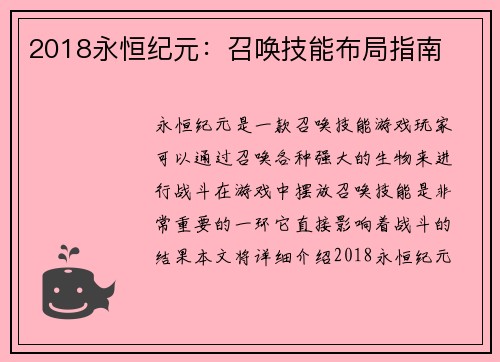 2018永恒纪元：召唤技能布局指南

永恒纪元是一款召唤技能游戏玩家可以通过召唤各种强大的生物来进行战斗在游戏中摆放召唤技能是非常重要的一环它直接影响着战斗的结果本文将详细介绍2018永恒纪元